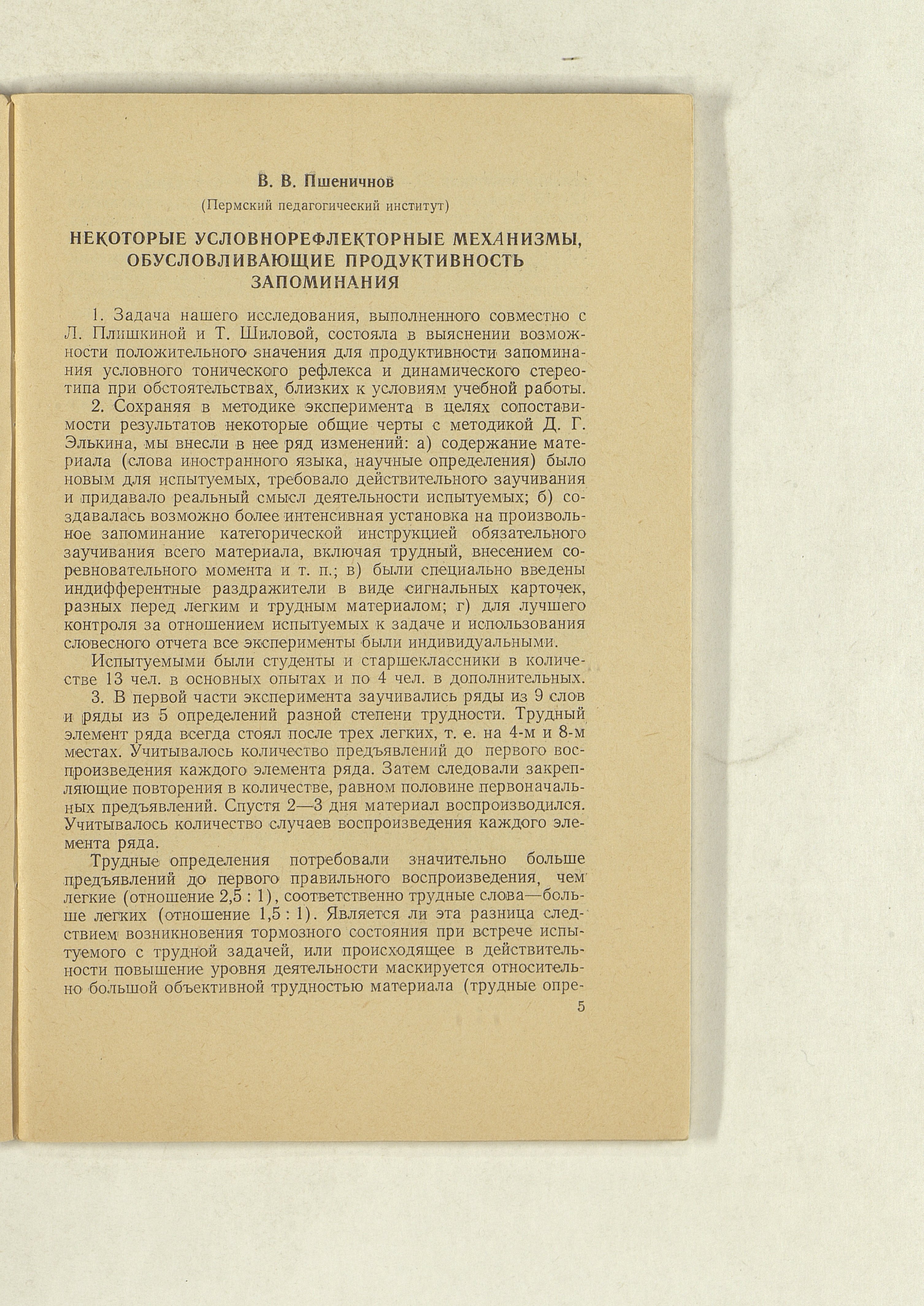 В. В. Пшеничнов

(Пермский педагогический институт)

НЕКОТОРЫЕ УСЛОВНОРЕФЛЕКТОРНЫЕ МЕХАНИЗМЫ, ОБУСЛОВЛИВАЮЩИЕ ПРОДУКТИВНОСТЬ ЗАПОМИНАНИЯ

1. Задача нашего исследования, выполненного совместно с Л. Плишкиной и Т. Шиловой, состояла в выяснении возможности положительного значения для продуктивности запоминания условного тонического рефлекса и динамического стереотипа при обстоятельствах, близких к условиям учебной работы.

2. Сохраняя в методике эксперимента в целях сопоставимости результатов некоторые общие черты с методикой Д. Г. Элькина, мы внесли в нее ряд изменений: а) содержание материала (слова иностранного языка, научные определения) было новым для испытуемых, требовало действительного заучивания и придавало реальный смысл деятельности испытуемых; б) создавалась возможно более интенсивная установка на произвольное запоминание категорической инструкцией обязательного заучивания всего материала, включая трудный, внесением соревновательного момента и т. п.; в) были специально введены индифферентные раздражители в виде сигнальных карточек, разных перед легким и трудным материалом; г) для лучшего контроля за отношением испытуемых к задаче и использования словесного отчета все эксперименты были индивидуальными.

Испытуемыми были студенты и старшеклассники в количестве 13 чел. в основных опытах и по 4 чел. в дополнительных.

3. В первой части эксперимента заучивались ряды из 9 слов и ряды из 5 определений разной степени трудности. Трудный элемент ряда всегда стоял после трех легких, т. е. на 4-м и 8-м местах. Учитывалось количество предъявлений до первого воспроизведения каждого элемента ряда. Затем следовали закрепляющие повторения в количестве, равном половине первоначальных предъявлений. Спустя 2—3 дня материал воспроизводился. Учитывалось количество случаев воспроизведения каждого элемента ряда.

Трудные определения потребовали значительно больше предъявлений до первого правильного воспроизведения, чем легкие (отношение 2,5 : 1), соответственно трудные слова—больше легких (отношение 1,5 : 1). Является ли эта разница следствием возникновения тормозного состояния при встрече испытуемого с трудной задачей, или происходящее в действительности повышение уровня деятельности маскируется относительно большой объективной трудностью материала (трудные опре-

5